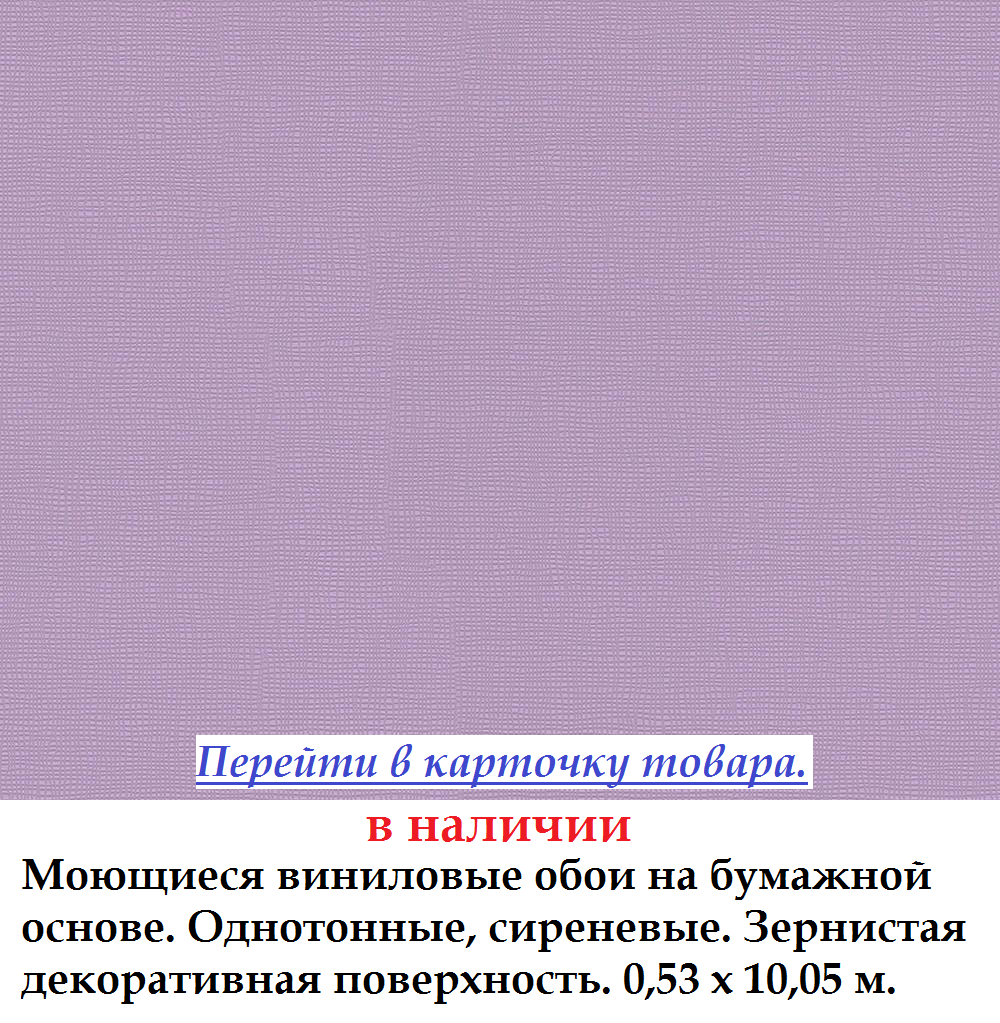 Перейти в карточку товара.

в наличии

Моющиеся виниловые обои на бумажной основе. Однотонные, сиреневые. Зернистая декоративная поверхность. 0,53 х 10,05 м.